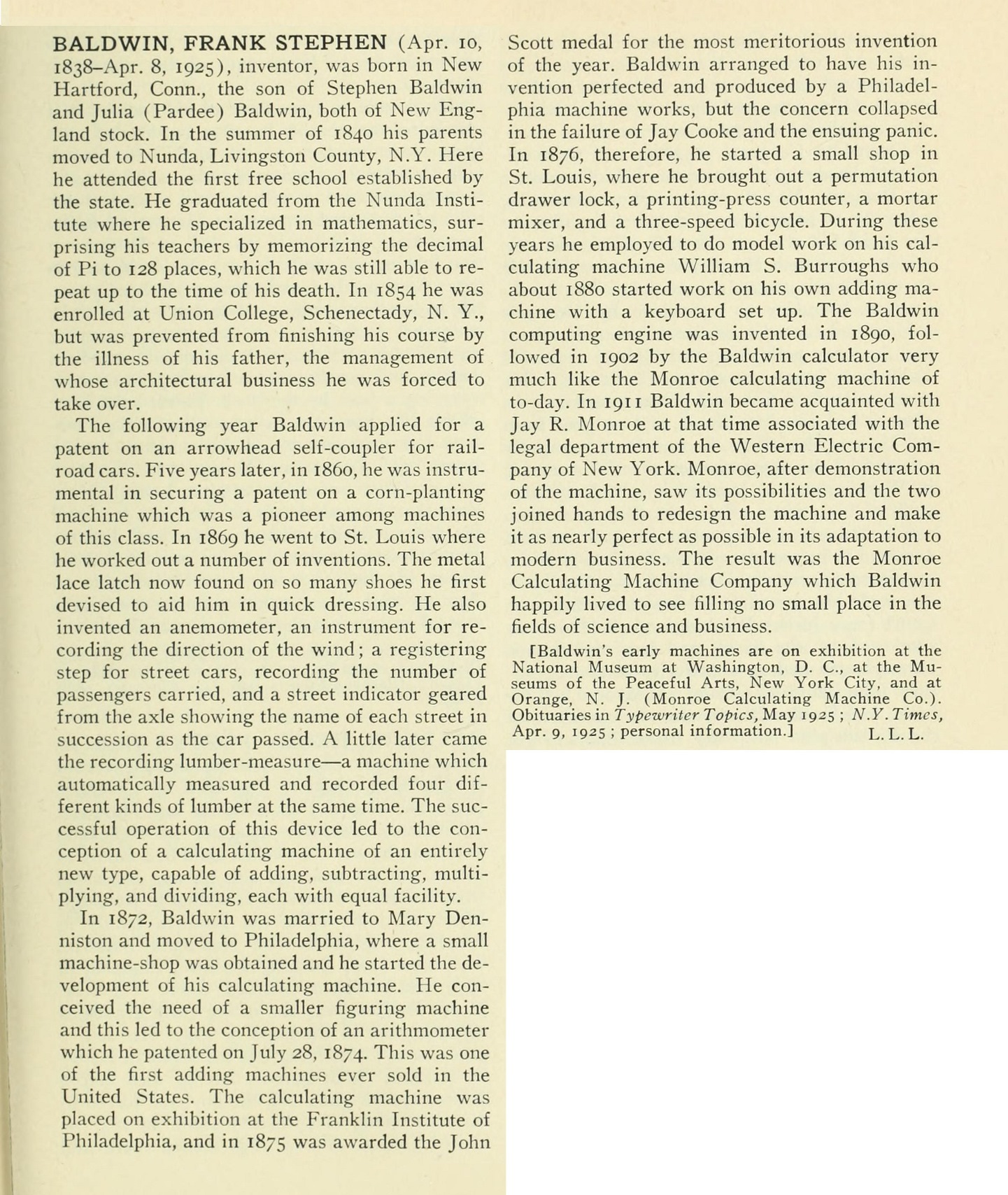 BALDWIN, FRANK STEPHEN (Apr. 10, 1838–Apr. 8, 1925), inventor, was born in New Hartford, Conn., the son of Stephen Baldwin and Julia (Pardee) Baldwin, both of New England stock. In the summer of 1840 his parents moved to Nunda, Livingston County, N.Y. Here he attended the first free school established by the state. He graduated from the Nunda Institute where he specialized in mathematics, surprising his teachers by memorizing the decimal of Pi to 128 places, which he was still able to repeat up to the time of his death. In 1854 he was enrolled at Union College, Schenectady, N. Y., but was prevented from finishing his course by the illness of his father, the management of whose architectural business he was forced to take over.

The following year Baldwin applied for a patent on an arrowhead self-coupler for railroad cars. Five years later, in 1860, he was instrumental in securing a patent on a corn-planting machine which was a pioneer among machines of this class. In 1869 he went to St. Louis where he worked out a number of inventions. The metal lace latch now found on so many shoes he first devised to aid him in quick dressing. He also invented an anemometer, an instrument for recording the direction of the wind; a registering step for street cars, recording the number of passengers carried, and a street indicator geared from the axle showing the name of each street in succession as the car passed. A little later came the recording lumber-measure—a machine which automatically measured and recorded four different kinds of lumber at the same time. The successful operation of this device led to the conception of a calculating machine of an entirely new type, capable of adding, subtracting, multiplying, and dividing, each with equal facility.

In 1872, Baldwin was married to Mary Denniston and moved to Philadelphia, where a small machine-shop was obtained and he started the development of his calculating machine. He conceived the need of a smaller figuring machine and this led to the conception of an arithmometer which he patented on July 28, 1874. This was one of the first adding machines ever sold in the United States. The calculating machine was placed on exhibition at the Franklin Institute of Philadelphia, and in 1875 was awarded the John Scott medal for the most meritorious invention of the year. Baldwin arranged to have his invention perfected and produced by a Philadelphia machine works, but the concern collapsed in the failure of Jay Cooke and the ensuing panic. In 1876, therefore, he started a small shop in St. Louis, where he brought out a permutation drawer lock, a printing-press counter, a mortar mixer, and a three-speed bicycle. During these years he employed to do model work on his calculating machine William S. Burroughs who about 1880 started work on his own adding machine with a keyboard set up. The Baldwin computing engine was invented in 1890, followed in 1902 by the Baldwin calculator very much like the Monroe calculating machine of to-day. In 1911 Baldwin became acquainted with Jay R. Monroe at that time associated with the legal department of the Western Electric Company of New York. Monroe, after demonstration of the machine, saw its possibilities and the two joined hands to redesign the machine and make it as nearly perfect as possible in its adaptation to modern business. The result was the Monroe Calculating Machine Company which Baldwin happily lived to see filling no small place in the fields of science and business.

[Baldwin's early machines are on exhibition at the National Museum at Washington, D. C., at the Museums of the Peaceful Arts, New York City, and at Orange, N. J. (Monroe Calculating Machine Co.). Obituaries in Typewriter Topics, May 1925; N.Y. Times, Apr. 9, 1925; personal information.] L. L. L.